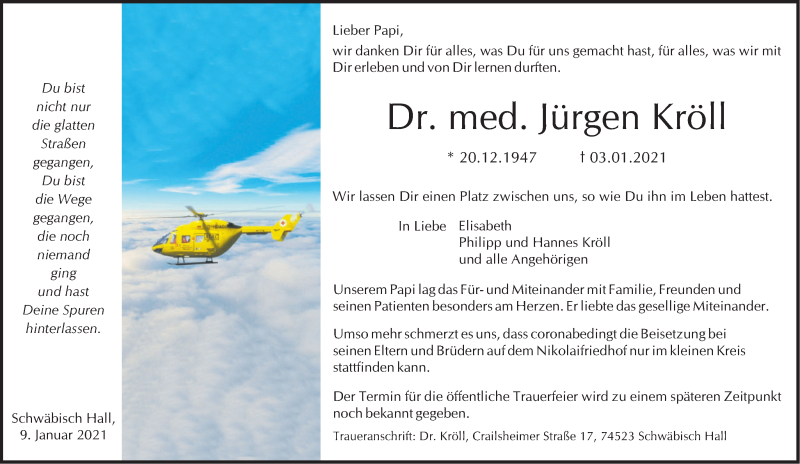 Du bist nicht nur die glatten Straßen gegangen, Du bist die Wege gegangen, die noch niemand ging und hast Deine Spuren hinterlassen.

Schwäbisch Hall, 9. Januar 2021

Lieber Papi,
wir danken Dir für alles, was Du für uns gemacht hast, für alles, was wir mit Dir erleben und von Dir lernen durften.

Dr. med. Jürgen Kröll

* 20.12.1947 † 03.01.2021

Wir lassen Dir einen Platz zwischen uns, so wie Du ihn im Leben hattest.

In Liebe Elisabeth
Philipp und Hannes Kröll
und alle Angehörigen

Unserem Papi lag das Für- und Miteinander mit Familie, Freunden und seinen Patienten besonders am Herzen. Er liebte das gesellige Miteinander.

Umso mehr schmerzt es uns, dass coronabedingt die Beisetzung bei seinen Eltern und Brüdern auf dem Nikolaifriedhof nur im kleinen Kreis stattfinden kann.

Der Termin für die öffentliche Trauerfeier wird zu einem späteren Zeitpunkt noch bekannt gegeben.

Traueranschrift: Dr. Kröll, Crailsheimer Straße 17, 74523 Schwäbisch Hall